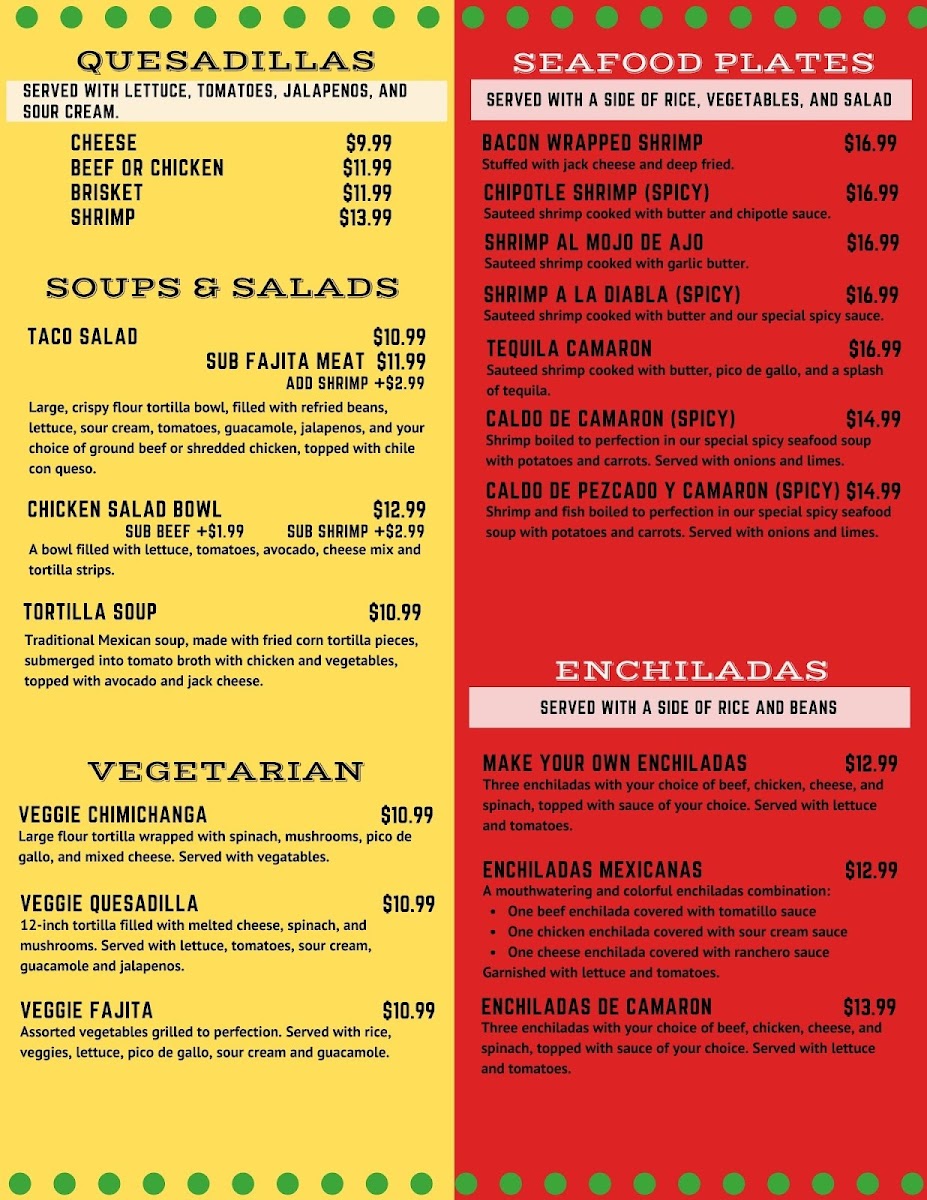 QUESADILLAS

SERVED WITH LETTUCE, TOMATOES, JALAPENOS, AND SOUR CREAM.

CHEESE $9.99
BEEF OR CHICKEN $11.99
BRISKET $11.99
SHRIMP $13.99

SOUPS & SALADS

TACO SALAD $10.99
SUB FAJITA MEAT $11.99
ADD SHRIMP +$2.99

Large, crispy flour tortilla bowl, filled with refried beans, lettuce, sour cream, tomatoes, guacamole, jalapenos, and your choice of ground beef or shredded chicken, topped with chile con queso.

CHICKEN SALAD BOWL $12.99
SUB BEEF +$1.99 SUB SHRIMP +$2.99

A bowl filled with lettuce, tomatoes, avocado, cheese mix and tortilla strips.

TORTILLA SOUP $10.99

Traditional Mexican soup, made with fried corn tortilla pieces, submerged into tomato broth with chicken and vegetables, topped with avocado and jack cheese.

VEGETARIAN

VEGGIE CHIMICHANGA $10.99

Large flour tortilla wrapped with spinach, mushrooms, pico de gallo, and mixed cheese. Served with vegatables.

VEGGIE QUESADILLA $10.99

12-inch tortilla filled with melted cheese, spinach, and mushrooms. Served with lettuce, tomatoes, sour cream, guacamole and jalapenos.

VEGGIE FAJITA $10.99

Assorted vegetables grilled to perfection. Served with rice, veggies, lettuce, pico de gallo, sour cream and guacamole.

SEAFOOD PLATES

SERVED WITH A SIDE OF RICE, VEGETABLES, AND SALAD

BACON WRAPPED SHRIMP $16.99
Stuffed with jack cheese and deep fried.

CHIPOTLE SHRIMP (SPICY) $16.99
Sauteed shrimp cooked with butter and chipotle sauce.

SHRIMP AL MOJO DE AJO $16.99
Sauteed shrimp cooked with garlic butter.

SHRIMP A LA DIABLA (SPICY) $16.99
Sauteed shrimp cooked with butter and our special spicy sauce.

TEQUILA CAMARON $16.99
Sauteed shrimp cooked with butter, pico de gallo, and a splash of tequila.

CALDO DE CAMARON (SPICY) $14.99
Shrimp boiled to perfection in our special spicy seafood soup with potatoes and carrots. Served with onions and limes.

CALDO DE PEZCADO Y CAMARON (SPICY) $14.99
Shrimp and fish boiled to perfection in our special spicy seafood soup with potatoes and carrots. Served with onions and limes.

ENCHILADAS

SERVED WITH A SIDE OF RICE AND BEANS

MAKE YOUR OWN ENCHILADAS $12.99
Three enchiladas with your choice of beef, chicken, cheese, and spinach, topped with sauce of your choice. Served with lettuce and tomatoes.

ENCHILADAS MEXICANAS $12.99
A mouthwatering and colorful enchiladas combination:
• One beef enchilada covered with tomatillo sauce
• One chicken enchilada covered with sour cream sauce
• One cheese enchilada covered with ranchero sauce
Garnished with lettuce and tomatoes.

ENCHILADAS DE CAMARON $13.99
Three enchiladas with your choice of beef, chicken, cheese, and spinach, topped with sauce of your choice. Served with lettuce and tomatoes.